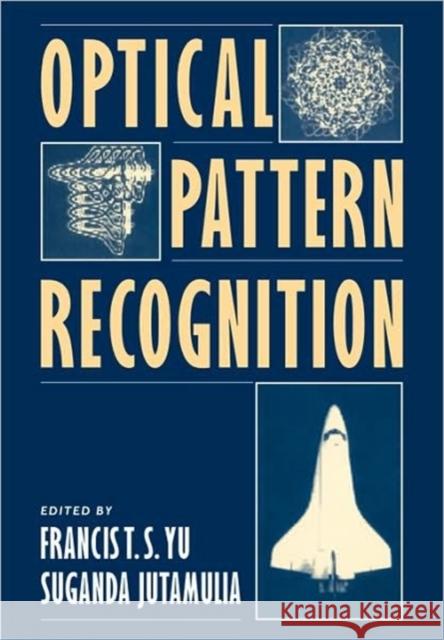 OPTICAL
PATTERN
RECOGNITION

EDITED BY
FRANCIS T. S. YU
SUGANDA JUTAMULIA